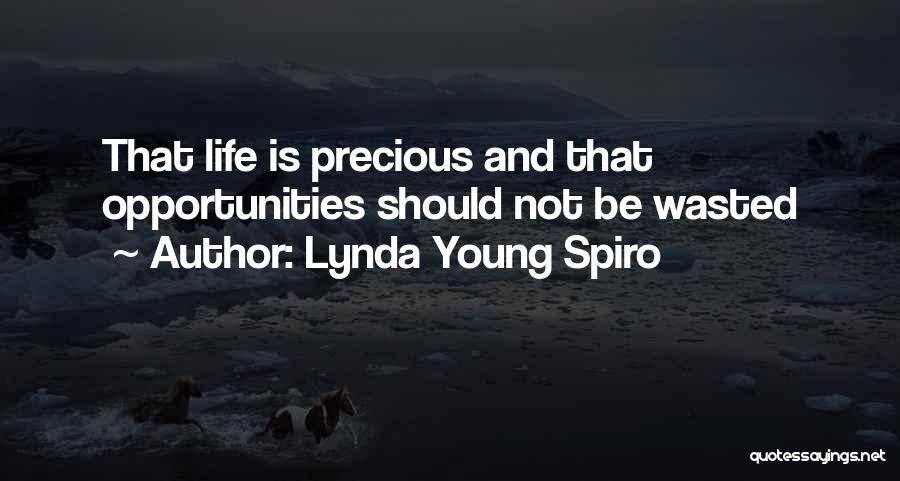 That life is precious and that opportunities should not be wasted
~ Author: Lynda Young Spiro

quotessayings.net